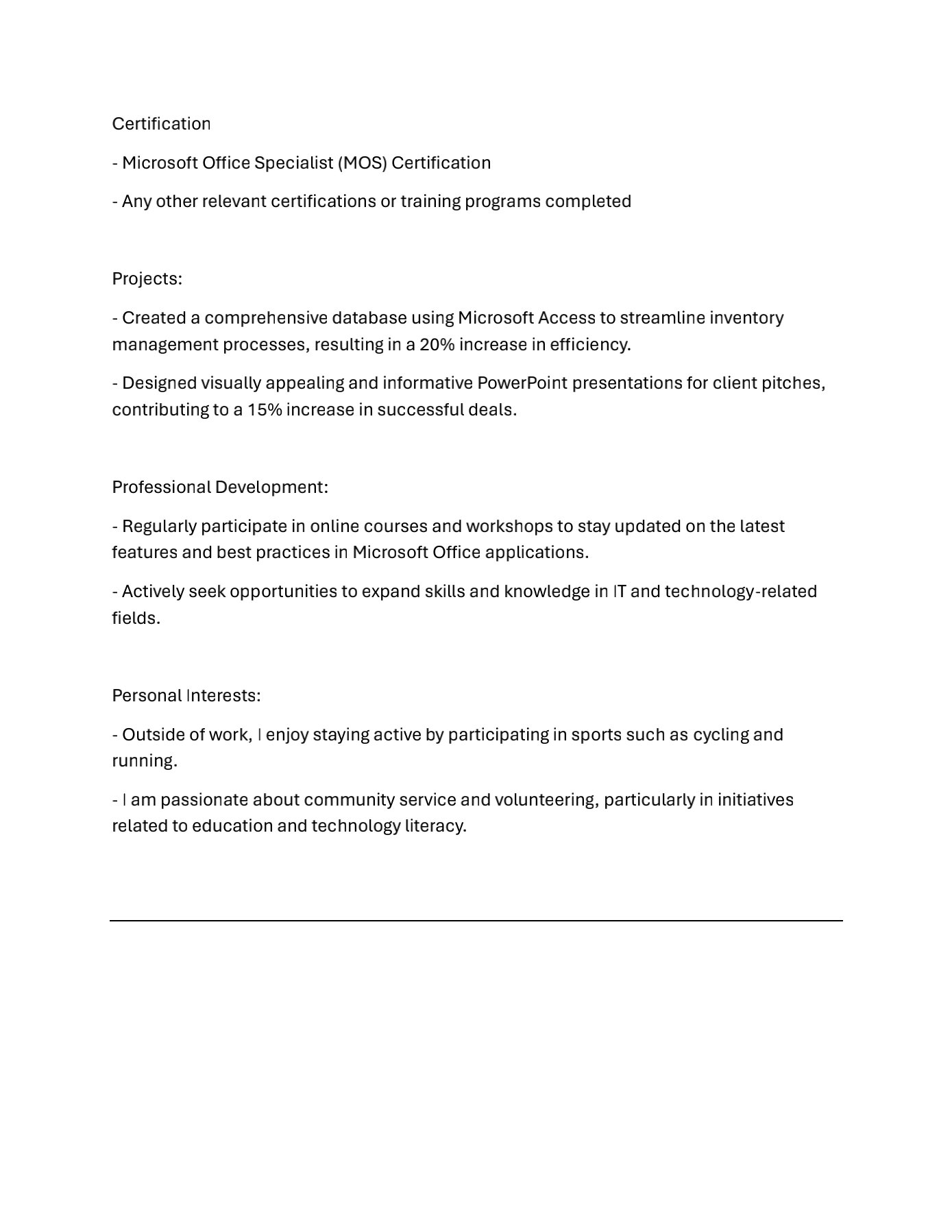 Certification

- Microsoft Office Specialist (MOS) Certification

- Any other relevant certifications or training programs completed

Projects:

- Created a comprehensive database using Microsoft Access to streamline inventory management processes, resulting in a 20% increase in efficiency.

- Designed visually appealing and informative PowerPoint presentations for client pitches, contributing to a 15% increase in successful deals.

Professional Development:

- Regularly participate in online courses and workshops to stay updated on the latest features and best practices in Microsoft Office applications.

- Actively seek opportunities to expand skills and knowledge in IT and technology-related fields.

Personal Interests:

- Outside of work, I enjoy staying active by participating in sports such as cycling and running.

- I am passionate about community service and volunteering, particularly in initiatives related to education and technology literacy.